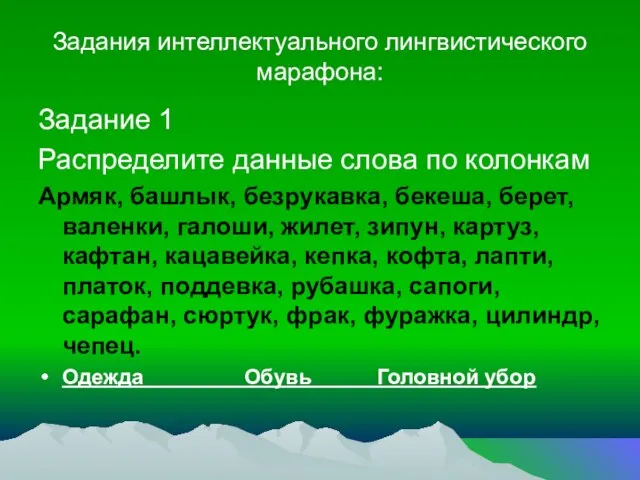 Задания интеллектуального лингвистического марафона:

Задание 1

Распределите данные слова по колонкам

Армяк, башлык, безрукавка, бекеша, берет, валенки, галоши, жилет, зипун, картуз, кафтан, кацавейка, кепка, кофта, лапти, платок, поддевка, рубашка, сапоги, сарафан, сюртук, фрак, фуражка, цилиндр, чепец.

• Одежда Обувь Головной убор